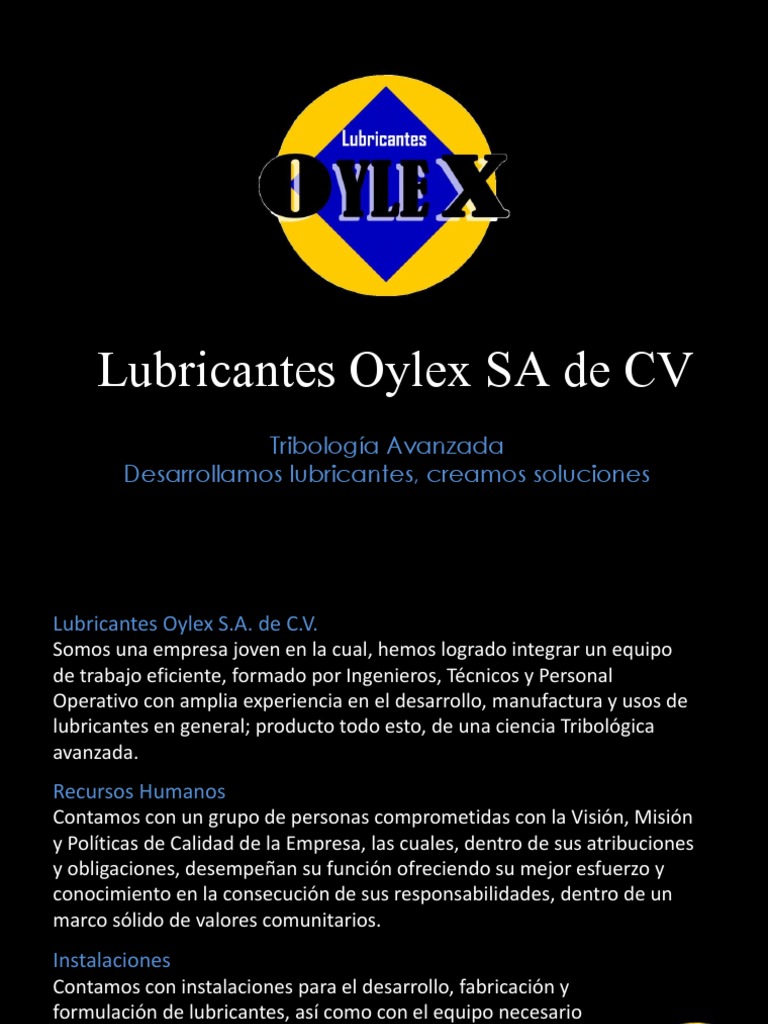 Lubricantes
OYLEX

Lubricantes Oylex SA de CV

Tribología Avanzada
Desarrollamos lubricantes, creamos soluciones

Lubricantes Oylex S.A. de C.V.
Somos una empresa joven en la cual, hemos logrado integrar un equipo de trabajo eficiente, formado por Ingenieros, Técnicos y Personal Operativo con amplia experiencia en el desarrollo, manufactura y usos de lubricantes en general; producto todo esto, de una ciencia Tribológica avanzada.

Recursos Humanos
Contamos con un grupo de personas comprometidas con la Visión, Misión y Políticas de Calidad de la Empresa, las cuales, dentro de sus atribuciones y obligaciones, desempeñan su función ofreciendo su mejor esfuerzo y conocimiento en la consecución de sus responsabilidades, dentro de un marco sólido de valores comunitarios.

Instalaciones
Contamos con instalaciones para el desarrollo, fabricación y formulación de lubricantes, así como con el equipo necesario